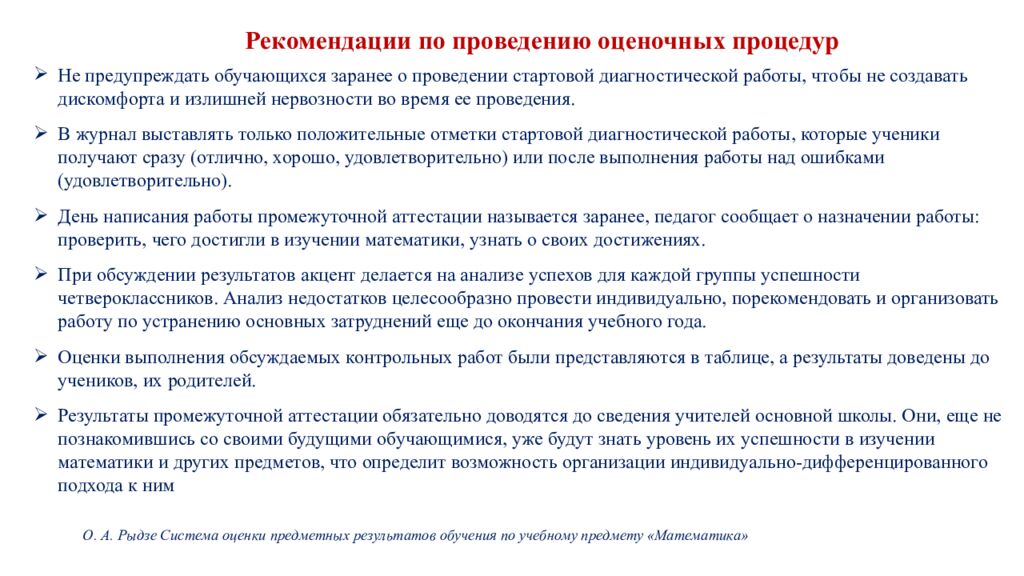 Рекомендации по проведению оценочных процедур

➢ Не предупреждать обучающихся заранее о проведении стартовой диагностической работы, чтобы не создавать дискомфорта и излишней нервозности во время ее проведения.

➢ В журнал выставлять только положительные отметки стартовой диагностической работы, которые ученики получают сразу (отлично, хорошо, удовлетворительно) или после выполнения работы над ошибками (удовлетворительно).

➢ День написания работы промежуточной аттестации называется заранее, педагог сообщает о назначении работы: проверить, чего достигли в изучении математики, узнать о своих достижениях.

➢ При обсуждении результатов акцент делается на анализе успехов для каждой группы успешности четвероклассников. Анализ недостатков целесообразно провести индивидуально, порекомендовать и организовать работу по устранению основных затруднений еще до окончания учебного года.

➢ Оценки выполнения обсуждаемых контрольных работ были представляются в таблице, а результаты доведены до учеников, их родителей.

➢ Результаты промежуточной аттестации обязательно доводятся до сведения учителей основной школы. Они, еще не познакомившись со своими будущими обучающимися, уже будут знать уровень их успешности в изучении математики и других предметов, что определит возможность организации индивидуально-дифференцированного подхода к ним

О. А. Рыдзе Система оценки предметных результатов обучения по учебному предмету «Математика»